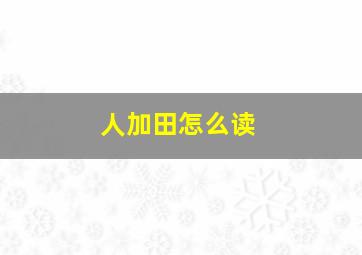 人加田怎么读